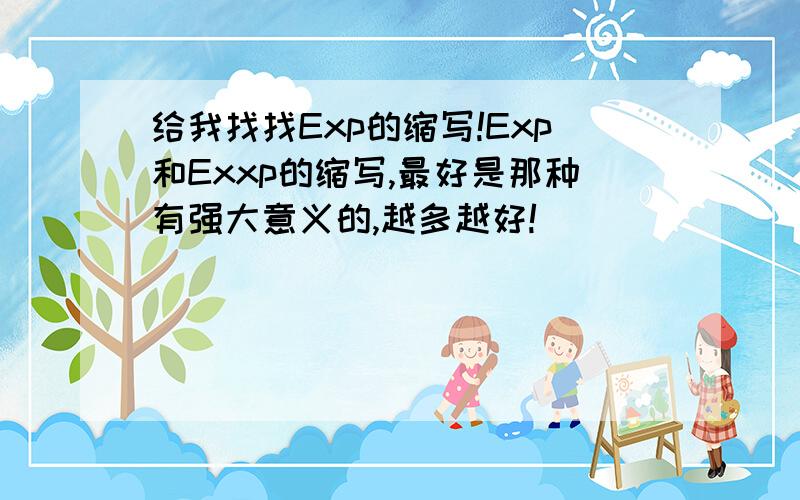 给我找找Exp的缩写!Exp和Exxp的缩写,最好是那种有强大意义的,越多越好!